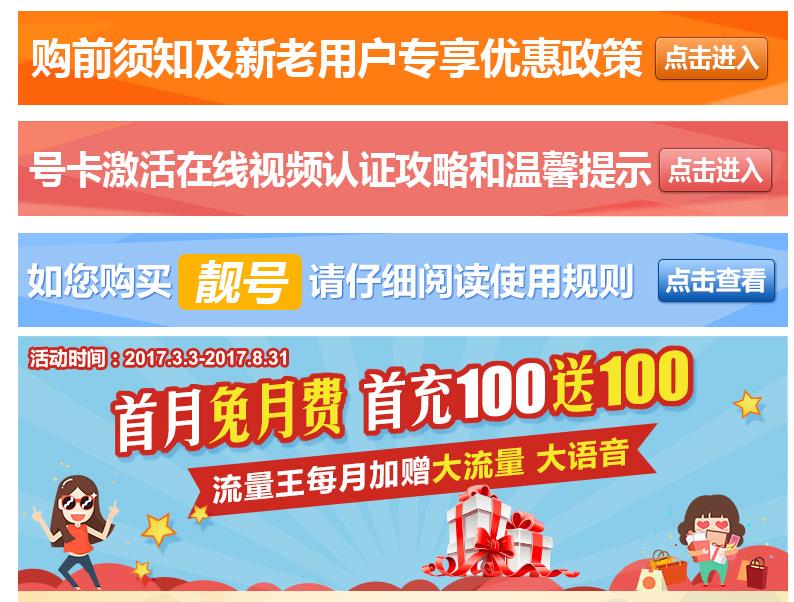 购前须知及新老用户专享优惠政策 点击进入

号卡激活在线视频认证攻略和温馨提示 点击进入

如您购买 靓号 请仔细阅读使用规则 点击查看

活动时间：2017.3.3-2017.8.31

首月免月费 首充100送100

流量王每月加赠大流量 大语音